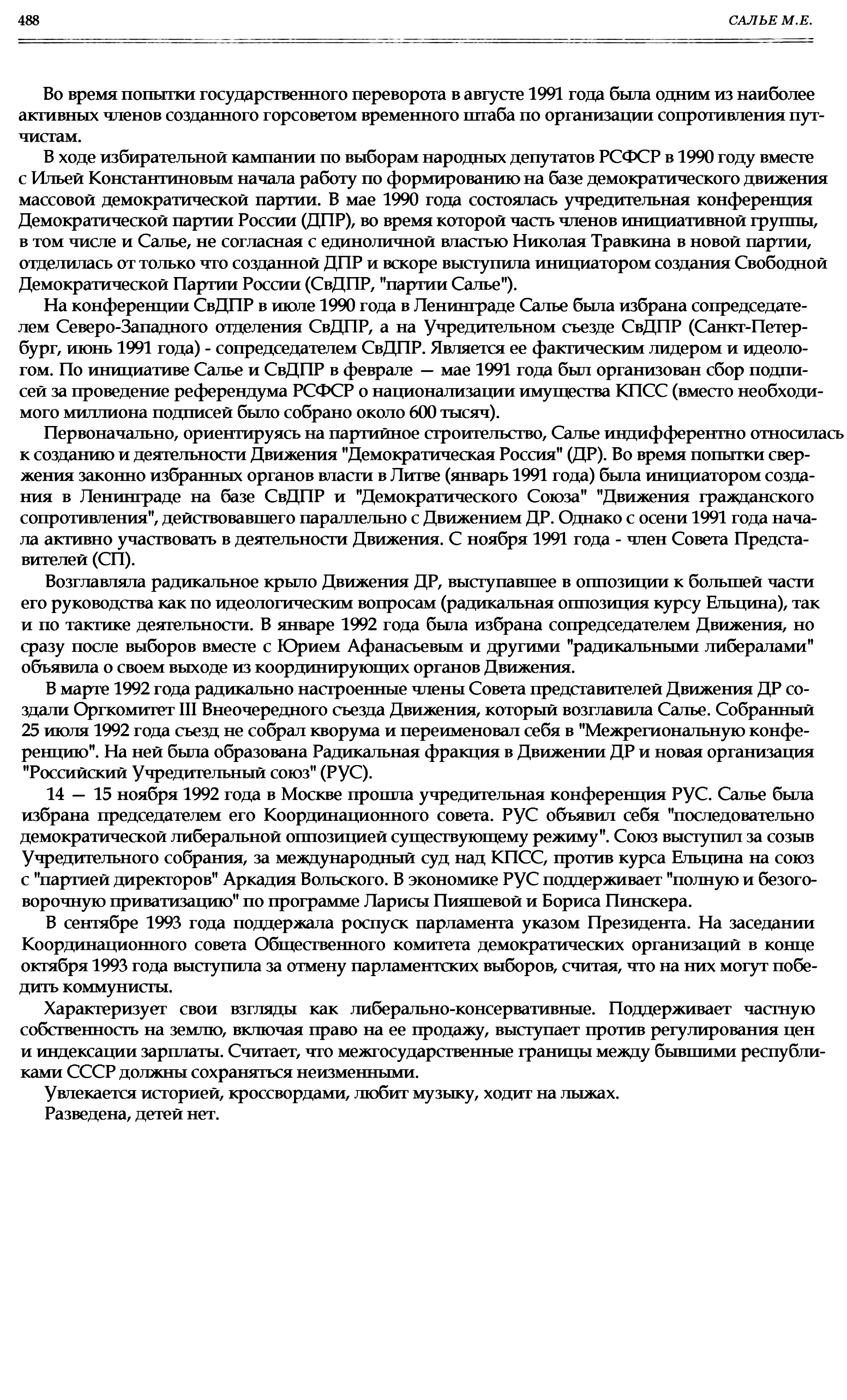 488 САЛЬЕ М.Е.

Во время попытки государственного переворота в августе 1991 года была одним из наиболее активных членов созданного горсоветом временного штаба по организации сопротивления путчистам.

В ходе избирательной кампании по выборам народных депутатов РСФСР в 1990 году вместе с Ильей Константиновым начала работу по формированию на базе демократического движения массовой демократической партии. В мае 1990 года состоялась учредительная конференция Демократической партии России (ДПР), во время которой часть членов инициативной группы, в том числе и Салье, не согласная с единоличной властью Николая Травкина в новой партии, отделилась от только что созданной ДПР и вскоре выступила инициатором создания Свободной Демократической Партии России (СвДПР, "партии Салье").

На конференции СвДПР в июле 1990 года в Ленинграде Салье была избрана сопредседателем Северо-Западного отделения СвДПР, а на Учредительном съезде СвДПР (Санкт-Петербург, июнь 1991 года) - сопредседателем СвДПР. Является ее фактическим лидером и идеологом. По инициативе Салье и СвДПР в феврале — мае 1991 года был организован сбор подписей за проведение референдума РСФСР о национализации имущества КПСС (вместо необходимого миллиона подписей было собрано около 600 тысяч).

Первоначально, ориентируясь на партийное строительство, Салье индифферентно относилась к созданию и деятельности Движения "Демократическая Россия" (ДР). Во время попытки свержения законно избранных органов власти в Литве (январь 1991 года) была инициатором создания в Ленинграде на базе СвДПР и "Демократического Союза" "Движения гражданского сопротивления", действовавшего параллельно с Движением ДР. Однако с осени 1991 года начала активно участвовать в деятельности Движения. С ноября 1991 года - член Совета Представителей (СП).

Возглавляла радикальное крыло Движения ДР, выступавшее в оппозиции к большей части его руководства как по идеологическим вопросам (радикальная оппозиция курсу Ельцина), так и по тактике деятельности. В январе 1992 года была избрана сопредседателем Движения, но сразу после выборов вместе с Юрием Афанасьевым и другими "радикальными либералами" объявила о своем выходе из координирующих органов Движения.

В марте 1992 года радикально настроенные члены Совета представителей Движения ДР создали Оргкомитет III Внеочередного съезда Движения, который возглавила Салье. Собранный 25 июля 1992 года съезд не собрал кворума и переименовал себя в "Межрегиональную конференцию". На ней была образована Радикальная фракция в Движении ДР и новая организация "Российский Учредительный союз" (РУС).

14 — 15 ноября 1992 года в Москве прошла учредительная конференция РУС. Салье была избрана председателем его Координационного совета. РУС объявил себя "последовательно демократической либеральной оппозицией существующему режиму". Союз выступил за созыв Учредительного собрания, за международный суд над КПСС, против курса Ельцина на союз с "партией директоров" Аркадия Вольского. В экономике РУС поддерживает "полную и безоговорочную приватизацию" по программе Ларисы Пияшевой и Бориса Пинскера.

В сентябре 1993 года поддержала роспуск парламента указом Президента. На заседании Координационного совета Общественного комитета демократических организаций в конце октября 1993 года выступила за отмену парламентских выборов, считая, что на них могут победить коммунисты.

Характеризует свои взгляды как либерально-консервативные. Поддерживает частную собственность на землю, включая право на ее продажу, выступает против регулирования цен и индексации зарплаты. Считает, что межгосударственные границы между бывшими республиками СССР должны сохраняться неизменными.

Увлекается историей, кроссвордами, любит музыку, ходит на лыжах.

Разведена, детей нет.